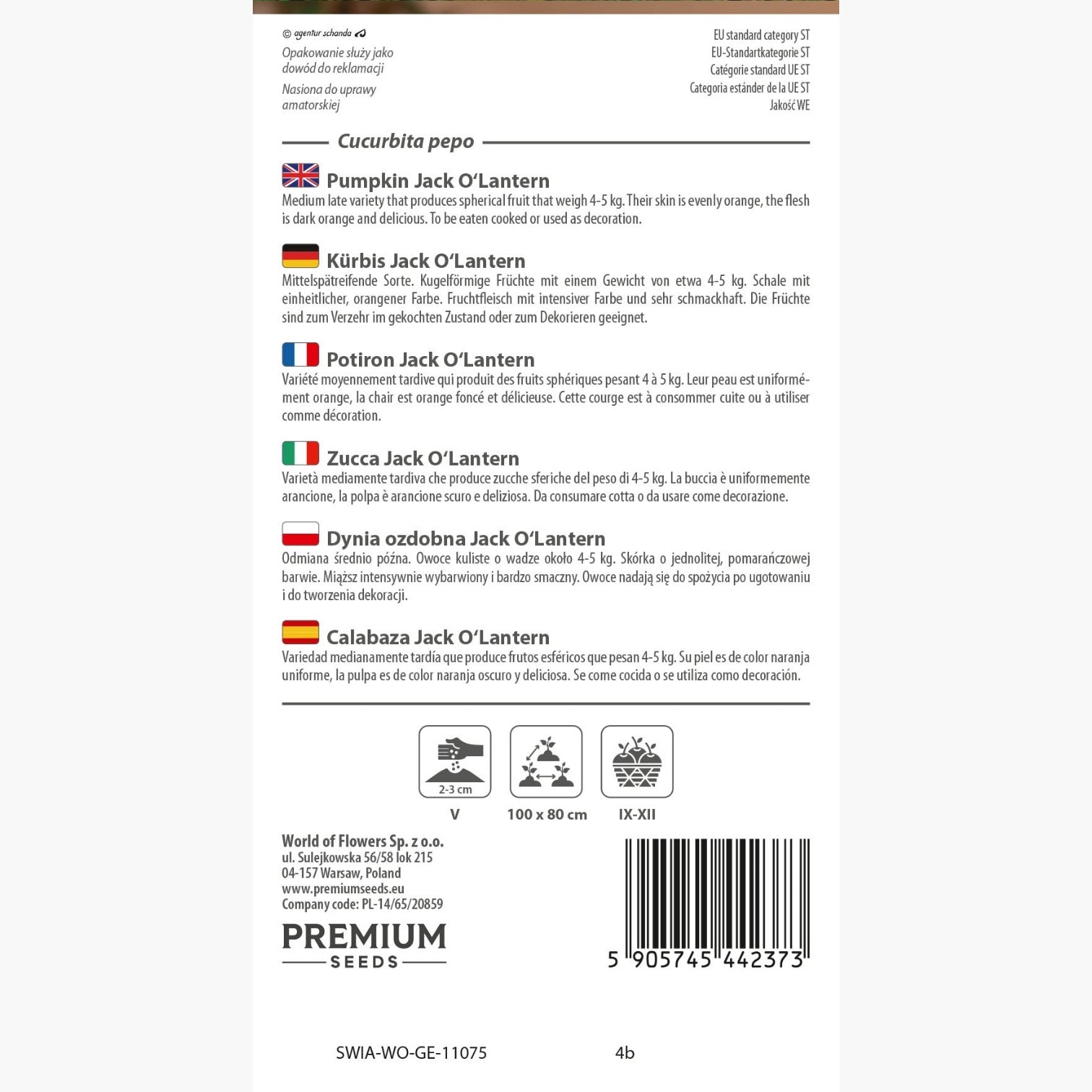 © agentur schanda

Opakowanie służy jako dowód do reklamacji

Nasiona do uprawy amatorskiej

EU standard category ST
EU-Standartkategorie ST
Catégorie standard UE ST
Categoria estánder de la UE ST
Jakość WE

Cucurbita pepo

Pumpkin Jack O'Lantern
Medium late variety that produces spherical fruit that weigh 4-5 kg. Their skin is evenly orange, the flesh is dark orange and delicious. To be eaten cooked or used as decoration.

Kürbis Jack O'Lantern
Mittelspätreifende Sorte. Kugelförmige Früchte mit einem Gewicht von etwa 4-5 kg. Schale mit einheitlicher, orangener Farbe. Fruchtfleisch mit intensiver Farbe und sehr schmackhaft. Die Früchte sind zum Verzehr im gekochten Zustand oder zum Dekorieren geeignet.

Potiron Jack O'Lantern
Variété moyennement tardive qui produit des fruits sphériques pesant 4 à 5 kg. Leur peau est uniformément orange, la chair est orange foncé et délicieuse. Cette courge est à consommer cuite ou à utiliser comme décoration.

Zucca Jack O'Lantern
Varietà mediamente tardiva che produce zucche sferiche del peso di 4-5 kg. La buccia è uniformemente arancione, la polpa è arancione scuro e deliziosa. Da consumare cotta o da usare come decorazione.

Dynia ozdobna Jack O'Lantern
Odmiana średnio późna. Owoce kuliste o wadze około 4-5 kg. Skórka o jednolitej, pomarańczowej barwie. Miąższ intensywnie wybarwiony i bardzo smaczny. Owoce nadają się do spożycia po ugotowaniu i do tworzenia dekoracji.

Calabaza Jack O'Lantern
Variedad medianamente tardía que produce frutos esféricos que pesan 4-5 kg. Su piel es de color naranja uniforme, la pulpa es de color naranja oscuro y deliciosa. Se come cocida o se utiliza como decoración.

2-3 cm
V
100 x 80 cm
IX-XII

World of Flowers Sp. z o.o.
ul. Sulejkowska 56/58 lok 215
04-157 Warsaw, Poland
www.premiumseeds.eu
Company code: PL-14/65/20859

PREMIUM
SEEDS

5 905745 442373

SWIA-WO-GE-11075
4b